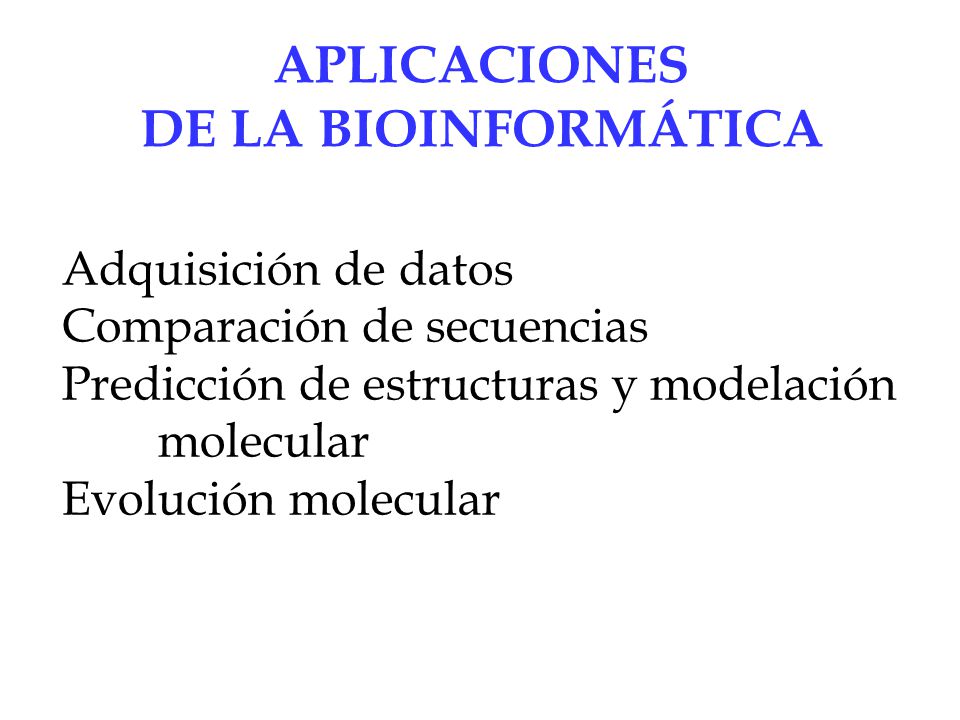 APLICACIONES
DE LA BIOINFORMÁTICA

Adquisición de datos
Comparación de secuencias
Predicción de estructuras y modelación molecular
Evolución molecular